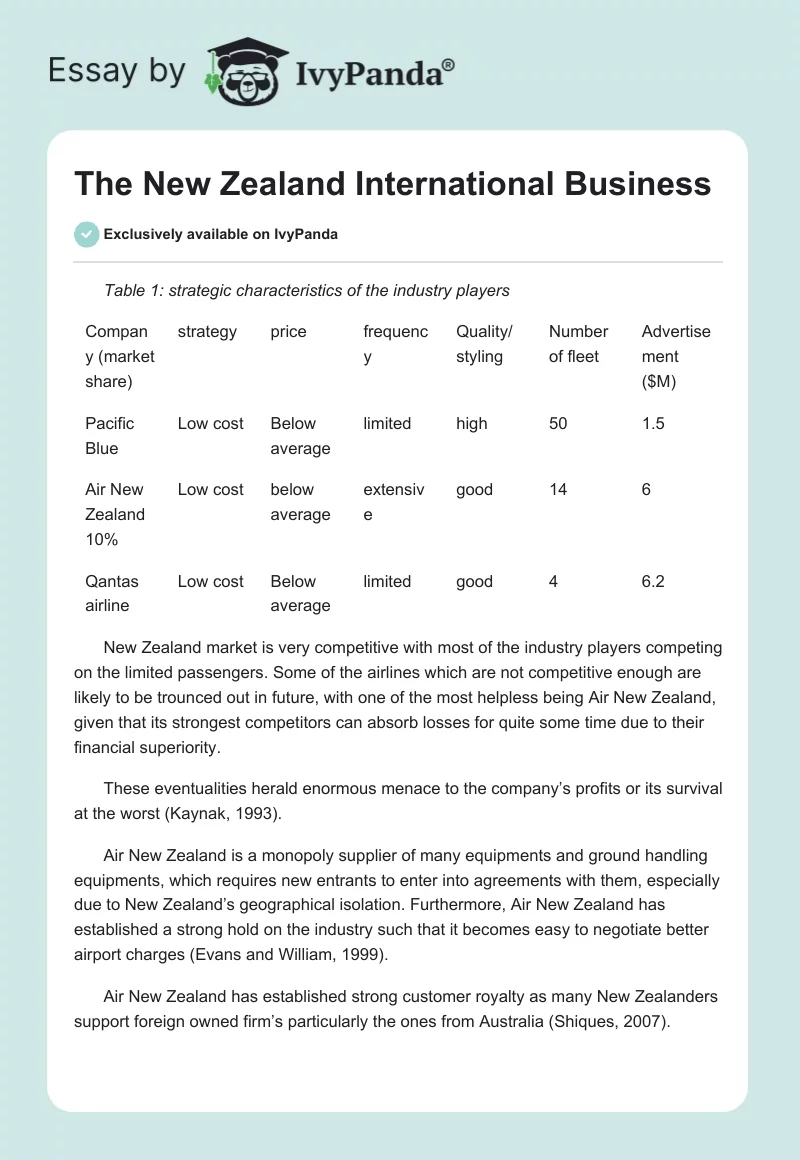 Essay by IvyPanda®

The New Zealand International Business

Exclusively available on IvyPanda

Table 1: strategic characteristics of the industry players

| Company (market share) | strategy | price | frequency | Quality/ styling | Number of fleet | Advertisement ($M) |
|---|---|---|---|---|---|---|
| Pacific Blue | Low cost | Below average | limited | high | 50 | 1.5 |
| Air New Zealand 10% | Low cost | below average | extensive | good | 14 | 6 |
| Qantas airline | Low cost | Below average | limited | good | 4 | 6.2 |

New Zealand market is very competitive with most of the industry players competing on the limited passengers. Some of the airlines which are not competitive enough are likely to be trounced out in future, with one of the most helpless being Air New Zealand, given that its strongest competitors can absorb losses for quite some time due to their financial superiority.

These eventualities herald enormous menace to the company's profits or its survival at the worst (Kaynak, 1993).

Air New Zealand is a monopoly supplier of many equipments and ground handling equipments, which requires new entrants to enter into agreements with them, especially due to New Zealand's geographical isolation. Furthermore, Air New Zealand has established a strong hold on the industry such that it becomes easy to negotiate better airport charges (Evans and William, 1999).

Air New Zealand has established strong customer royalty as many New Zealanders support foreign owned firm's particularly the ones from Australia (Shiques, 2007).